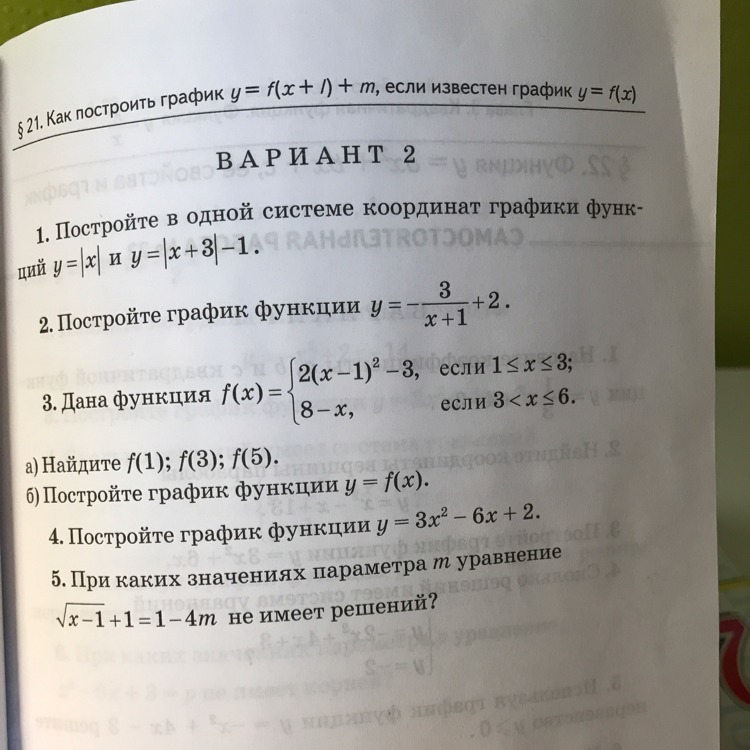 § 21. Как построить график $y = f(x + l) + m$, если известен график $y = f(x)$

ВАРИАНТ 2

1. Постройте в одной системе координат графики функций $y = |x|$ и $y = |x+3| - 1$.

2. Постройте график функции $y = -\frac{3}{x+1} + 2$.

3. Дана функция $f(x) = \begin{cases} 2(x-1)^2 - 3, & \text{если } 1 \le x \le 3; \\ 8 - x, & \text{если } 3 < x \le 6. \end{cases}$

а) Найдите $f(1)$; $f(3)$; $f(5)$.
б) Постройте график функции $y = f(x)$.

4. Постройте график функции $y = 3x^2 - 6x + 2$.

5. При каких значениях параметра $m$ уравнение $\sqrt{x-1} + 1 = 1 - 4m$ не имеет решений?